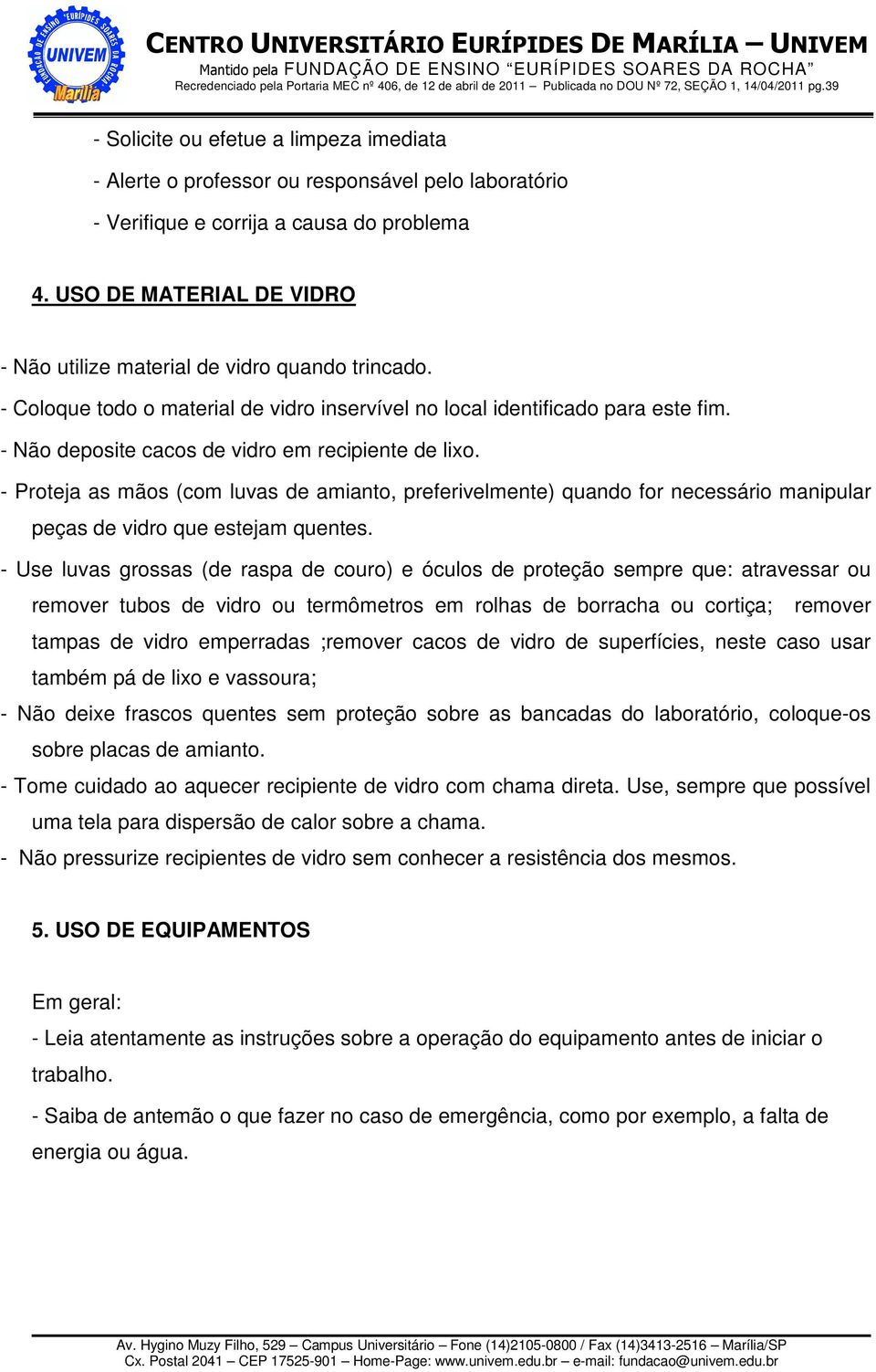 FUNDAÇÃO DE ENSINO "EURÍPIDES SOARES DA ROCHA" UNIVEM Marília

CENTRO UNIVERSITÁRIO EURÍPIDES DE MARÍLIA – UNIVEM
Mantido pela FUNDAÇÃO DE ENSINO "EURÍPIDES SOARES DA ROCHA"
Recredenciado pela Portaria MEC nº 406, de 12 de abril de 2011 – Publicada no DOU Nº 72, SEÇÃO 1, 14/04/2011 pg.39

- Solicite ou efetue a limpeza imediata
- Alerte o professor ou responsável pelo laboratório
- Verifique e corrija a causa do problema

4. USO DE MATERIAL DE VIDRO

- Não utilize material de vidro quando trincado.
- Coloque todo o material de vidro inservível no local identificado para este fim.
- Não deposite cacos de vidro em recipiente de lixo.
- Proteja as mãos (com luvas de amianto, preferivelmente) quando for necessário manipular peças de vidro que estejam quentes.
- Use luvas grossas (de raspa de couro) e óculos de proteção sempre que: atravessar ou remover tubos de vidro ou termômetros em rolhas de borracha ou cortiça; remover tampas de vidro emperradas ;remover cacos de vidro de superfícies, neste caso usar também pá de lixo e vassoura;
- Não deixe frascos quentes sem proteção sobre as bancadas do laboratório, coloque-os sobre placas de amianto.
- Tome cuidado ao aquecer recipiente de vidro com chama direta. Use, sempre que possível uma tela para dispersão de calor sobre a chama.
- Não pressurize recipientes de vidro sem conhecer a resistência dos mesmos.

5. USO DE EQUIPAMENTOS

Em geral:
- Leia atentamente as instruções sobre a operação do equipamento antes de iniciar o trabalho.
- Saiba de antemão o que fazer no caso de emergência, como por exemplo, a falta de energia ou água.

Av. Hygino Muzy Filho, 529 – Campus Universitário – Fone (14)2105-0800 / Fax (14)3413-2516 – Marília/SP
Cx. Postal 2041 – CEP 17525-901 – Home-Page: www.univem.edu.br – e-mail: fundacao@univem.edu.br